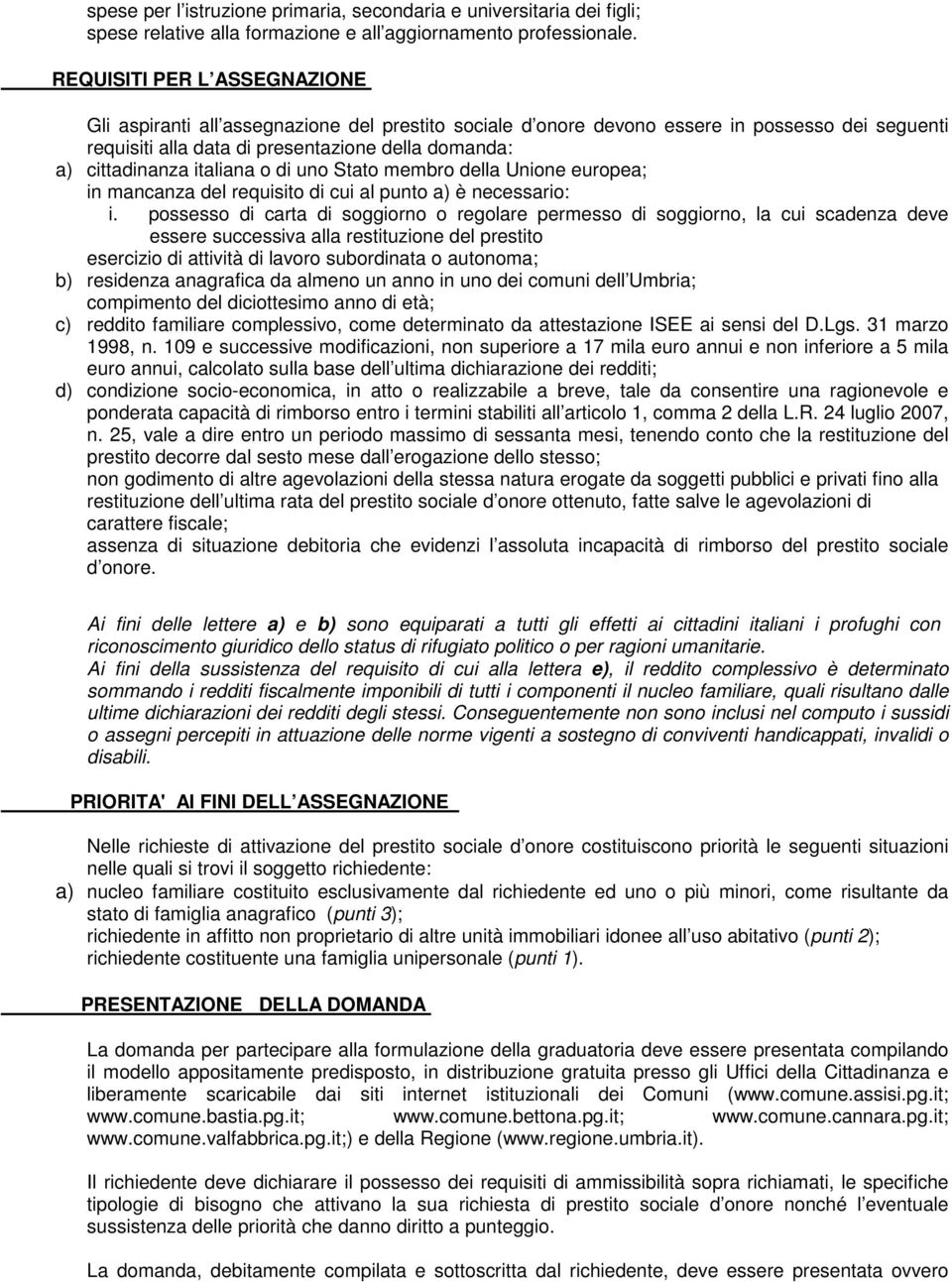 spese per l istruzione primaria, secondaria e universitaria dei figli;
spese relative alla formazione e all aggiornamento professionale.

REQUISITI PER L ASSEGNAZIONE

Gli aspiranti all assegnazione del prestito sociale d onore devono essere in possesso dei seguenti requisiti alla data di presentazione della domanda:
a) cittadinanza italiana o di uno Stato membro della Unione europea;
in mancanza del requisito di cui al punto a) è necessario:
i. possesso di carta di soggiorno o regolare permesso di soggiorno, la cui scadenza deve essere successiva alla restituzione del prestito
esercizio di attività di lavoro subordinata o autonoma;
b) residenza anagrafica da almeno un anno in uno dei comuni dell Umbria;
compimento del diciottesimo anno di età;
c) reddito familiare complessivo, come determinato da attestazione ISEE ai sensi del D.Lgs. 31 marzo 1998, n. 109 e successive modificazioni, non superiore a 17 mila euro annui e non inferiore a 5 mila euro annui, calcolato sulla base dell ultima dichiarazione dei redditi;
d) condizione socio-economica, in atto o realizzabile a breve, tale da consentire una ragionevole e ponderata capacità di rimborso entro i termini stabiliti all articolo 1, comma 2 della L.R. 24 luglio 2007, n. 25, vale a dire entro un periodo massimo di sessanta mesi, tenendo conto che la restituzione del prestito decorre dal sesto mese dall erogazione dello stesso;
non godimento di altre agevolazioni della stessa natura erogate da soggetti pubblici e privati fino alla restituzione dell ultima rata del prestito sociale d onore ottenuto, fatte salve le agevolazioni di carattere fiscale;
assenza di situazione debitoria che evidenzi l assoluta incapacità di rimborso del prestito sociale d onore.

Ai fini delle lettere a) e b) sono equiparati a tutti gli effetti ai cittadini italiani i profughi con riconoscimento giuridico dello status di rifugiato politico o per ragioni umanitarie.
Ai fini della sussistenza del requisito di cui alla lettera e), il reddito complessivo è determinato sommando i redditi fiscalmente imponibili di tutti i componenti il nucleo familiare, quali risultano dalle ultime dichiarazioni dei redditi degli stessi. Conseguentemente non sono inclusi nel computo i sussidi o assegni percepiti in attuazione delle norme vigenti a sostegno di conviventi handicappati, invalidi o disabili.

PRIORITA' AI FINI DELL ASSEGNAZIONE

Nelle richieste di attivazione del prestito sociale d onore costituiscono priorità le seguenti situazioni nelle quali si trovi il soggetto richiedente:
a) nucleo familiare costituito esclusivamente dal richiedente ed uno o più minori, come risultante da stato di famiglia anagrafico (punti 3);
richiedente in affitto non proprietario di altre unità immobiliari idonee all uso abitativo (punti 2);
richiedente costituente una famiglia unipersonale (punti 1).

PRESENTAZIONE DELLA DOMANDA

La domanda per partecipare alla formulazione della graduatoria deve essere presentata compilando il modello appositamente predisposto, in distribuzione gratuita presso gli Uffici della Cittadinanza e liberamente scaricabile dai siti internet istituzionali dei Comuni (www.comune.assisi.pg.it; www.comune.bastia.pg.it; www.comune.bettona.pg.it; www.comune.cannara.pg.it; www.comune.valfabbrica.pg.it;) e della Regione (www.regione.umbria.it).

Il richiedente deve dichiarare il possesso dei requisiti di ammissibilità sopra richiamati, le specifiche tipologie di bisogno che attivano la sua richiesta di prestito sociale d onore nonché l eventuale sussistenza delle priorità che danno diritto a punteggio.

La domanda, debitamente compilata e sottoscritta dal richiedente, deve essere presentata ovvero